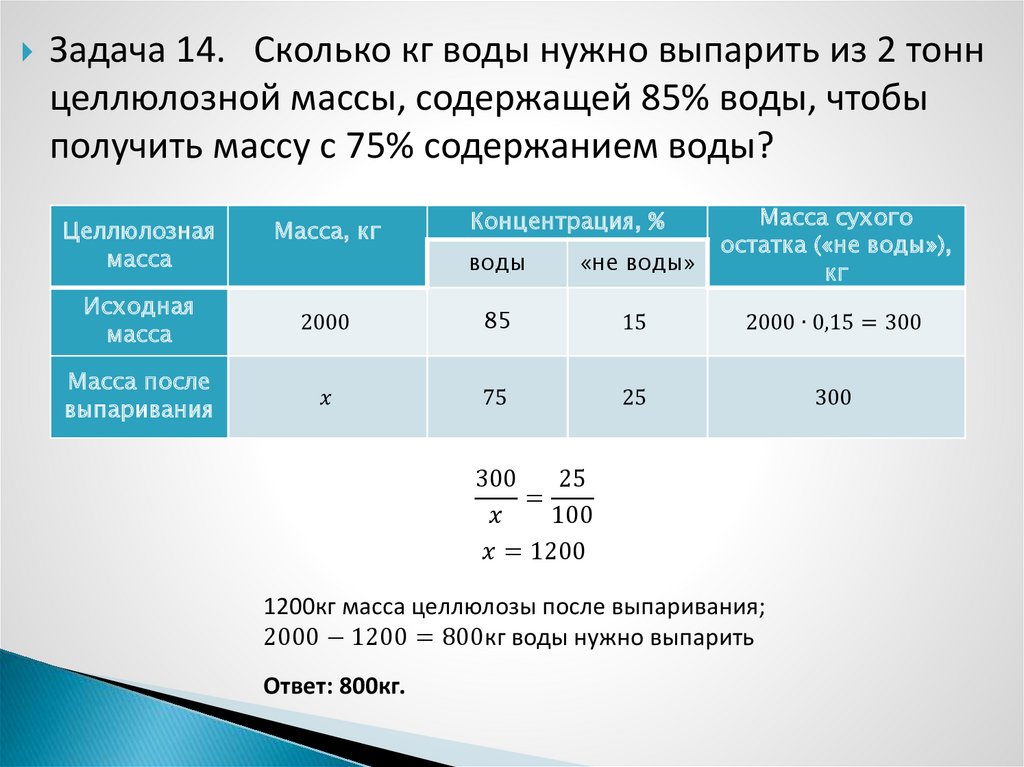 Задача 14. Сколько кг воды нужно выпарить из 2 тонн целлюлозной массы, содержащей 85% воды, чтобы получить массу с 75% содержанием воды?

| Целлюлозная масса | Масса, кг | Концентрация, % воды | Концентрация, % «не воды» | Масса сухого остатка («не воды»), кг |
|---|---|---|---|---|
| Исходная масса | 2000 | 85 | 15 | $2000 \cdot 0{,}15 = 300$ |
| Масса после выпаривания | $x$ | 75 | 25 | 300 |

$\frac{300}{x} = \frac{25}{100}$
$x = 1200$

1200кг масса целлюлозы после выпаривания;
$2000 - 1200 = 800$кг воды нужно выпарить

Ответ: 800кг.